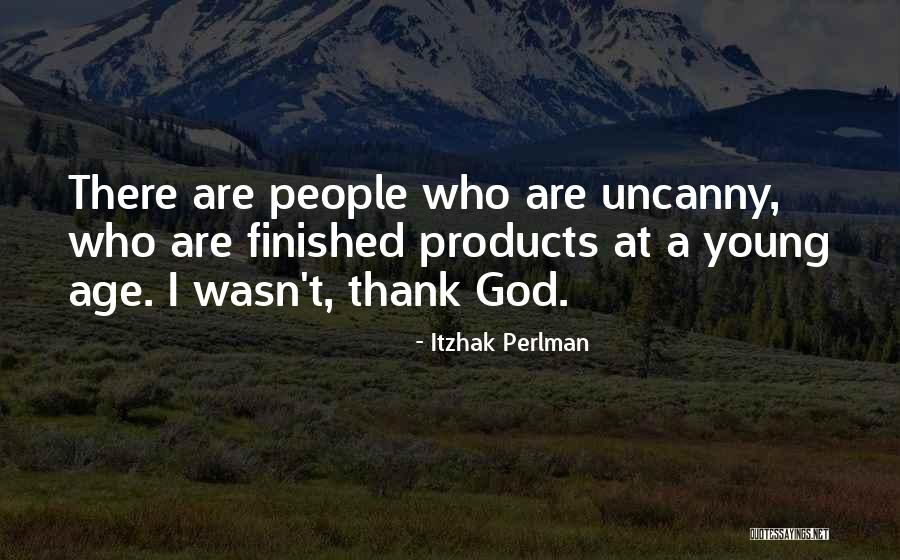 There are people who are uncanny, who are finished products at a young age. I wasn't, thank God.

- Itzhak Perlman

QUOTESSAYINGS.NET